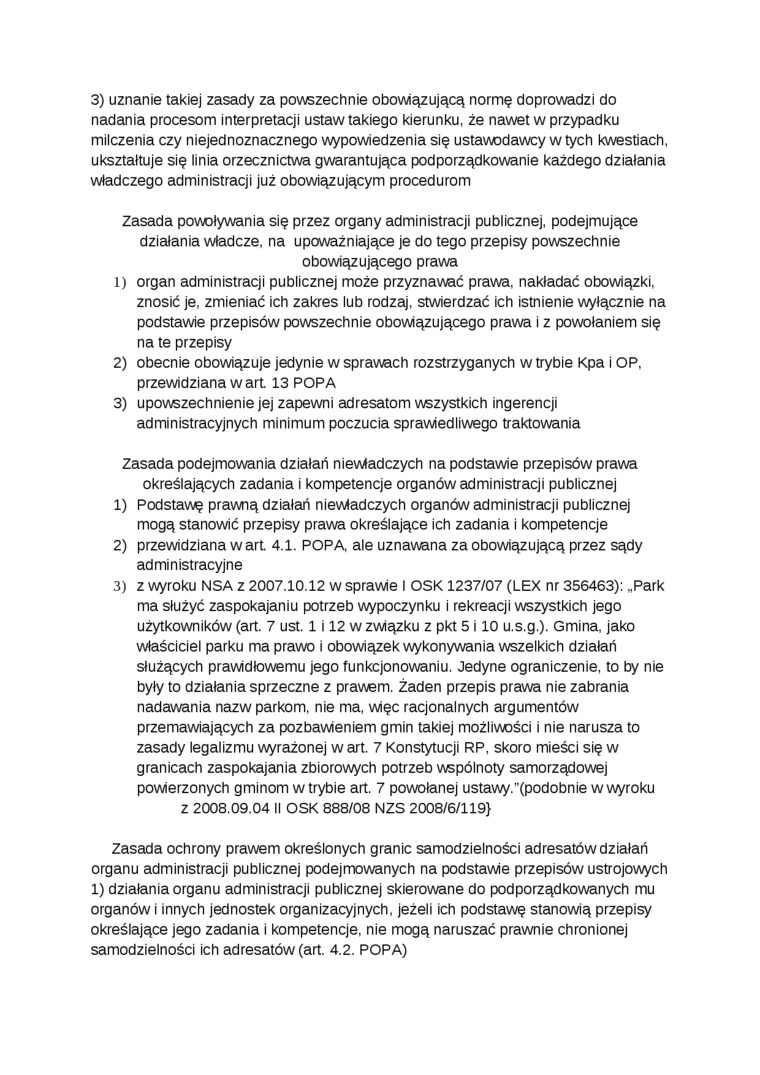 3) uznanie takiej zasady za powszechnie obowiązującą normę doprowadzi do nadania procesom interpretacji ustaw takiego kierunku, że nawet w przypadku milczenia czy niejednoznacznego wypowiedzenia się ustawodawcy w tych kwestiach, ukształtuje się linia orzecznictwa gwarantująca podporządkowanie każdego działania władczego administracji już obowiązującym procedurom

Zasada powoływania się przez organy administracji publicznej, podejmujące działania władcze, na upoważniające je do tego przepisy powszechnie obowiązującego prawa
1) organ administracji publicznej może przyznawać prawa, nakładać obowiązki, znosić je, zmieniać ich zakres lub rodzaj, stwierdzać ich istnienie wyłącznie na podstawie przepisów powszechnie obowiązującego prawa i z powołaniem się na te przepisy
2) obecnie obowiązuje jedynie w sprawach rozstrzyganych w trybie Kpa i OP, przewidziana w art. 13 POPA
3) upowszechnienie jej zapewni adresatom wszystkich ingerencji administracyjnych minimum poczucia sprawiedliwego traktowania

Zasada podejmowania działań niewładczych na podstawie przepisów prawa określających zadania i kompetencje organów administracji publicznej
1) Podstawę prawną działań niewładczych organów administracji publicznej mogą stanowić przepisy prawa określające ich zadania i kompetencje
2) przewidziana w art. 4.1. POPA, ale uznawana za obowiązującą przez sądy administracyjne
3) z wyroku NSA z 2007.10.12 w sprawie I OSK 1237/07 (LEX nr 356463): „Park ma służyć zaspokajaniu potrzeb wypoczynku i rekreacji wszystkich jego użytkowników (art. 7 ust. 1 i 12 w związku z pkt 5 i 10 u.s.g.). Gmina, jako właściciel parku ma prawo i obowiązek wykonywania wszelkich działań służących prawidłowemu jego funkcjonowaniu. Jedyne ograniczenie, to by nie były to działania sprzeczne z prawem. Żaden przepis prawa nie zabrania nadawania nazw parkom, nie ma, więc racjonalnych argumentów przemawiających za pozbawieniem gmin takiej możliwości i nie narusza to zasady legalizmu wyrażonej w art. 7 Konstytucji RP, skoro mieści się w granicach zaspokajania zbiorowych potrzeb wspólnoty samorządowej powierzonych gminom w trybie art. 7 powołanej ustawy."(podobnie w wyroku z 2008.09.04 II OSK 888/08 NZS 2008/6/119}

Zasada ochrony prawem określonych granic samodzielności adresatów działań organu administracji publicznej podejmowanych na podstawie przepisów ustrojowych
1) działania organu administracji publicznej skierowane do podporządkowanych mu organów i innych jednostek organizacyjnych, jeżeli ich podstawę stanowią przepisy określające jego zadania i kompetencje, nie mogą naruszać prawnie chronionej samodzielności ich adresatów (art. 4.2. POPA)